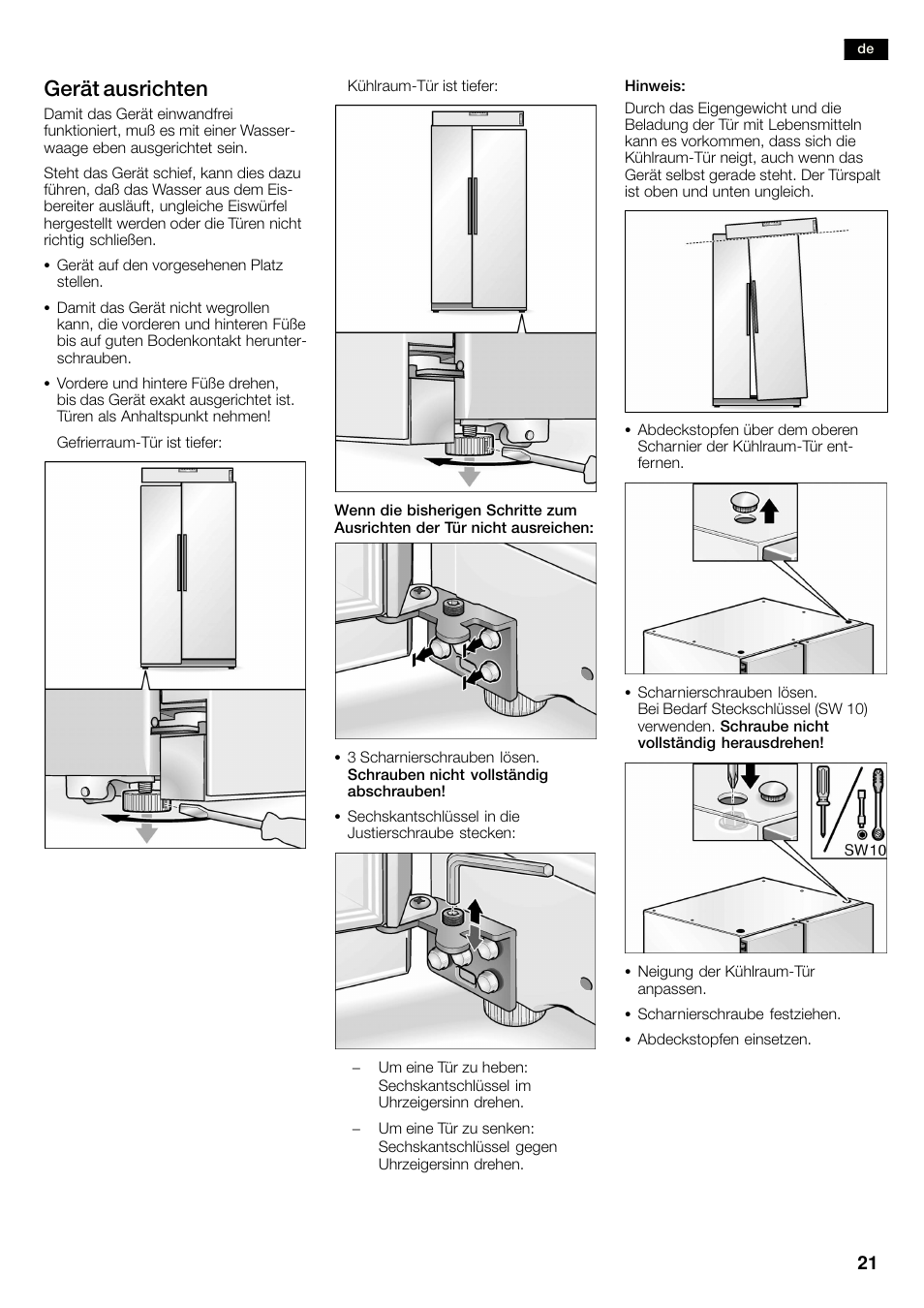 de

Gerät ausrichten

Damit das Gerät einwandfrei funktioniert, muß es mit einer Wasserwaage eben ausgerichtet sein.

Steht das Gerät schief, kann dies dazu führen, daß das Wasser aus dem Eisbereiter ausläuft, ungleiche Eiswürfel hergestellt werden oder die Türen nicht richtig schließen.

• Gerät auf den vorgesehenen Platz stellen.

• Damit das Gerät nicht wegrollen kann, die vorderen und hinteren Füße bis auf guten Bodenkontakt herunterschrauben.

• Vordere und hintere Füße drehen, bis das Gerät exakt ausgerichtet ist. Türen als Anhaltspunkt nehmen!

Gefrierraum-Tür ist tiefer:

Kühlraum-Tür ist tiefer:

Wenn die bisherigen Schritte zum Ausrichten der Tür nicht ausreichen:

• 3 Scharnierschrauben lösen. Schrauben nicht vollständig abschrauben!

• Sechskantschlüssel in die Justierschraube stecken:

– Um eine Tür zu heben: Sechskantschlüssel im Uhrzeigersinn drehen.

– Um eine Tür zu senken: Sechskantschlüssel gegen Uhrzeigersinn drehen.

Hinweis:

Durch das Eigengewicht und die Beladung der Tür mit Lebensmitteln kann es vorkommen, dass sich die Kühlraum-Tür neigt, auch wenn das Gerät selbst gerade steht. Der Türspalt ist oben und unten ungleich.

• Abdeckstopfen über dem oberen Scharnier der Kühlraum-Tür entfernen.

• Scharnierschrauben lösen. Bei Bedarf Steckschlüssel (SW 10) verwenden. Schraube nicht vollständig herausdrehen!

SW10

• Neigung der Kühlraum-Tür anpassen.

• Scharnierschraube festziehen.

• Abdeckstopfen einsetzen.

21